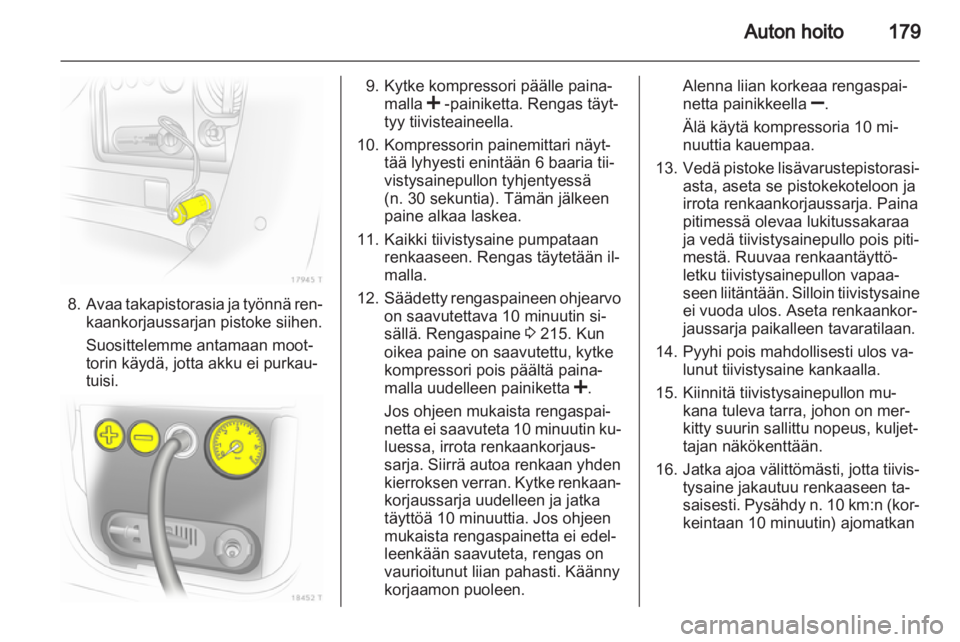 Auton hoito 179

17945 T

8. Avaa takapistorasia ja työnnä renkaankorjaussarjan pistoke siihen.

Suosittelemme antamaan moottorin käydä, jotta akku ei purkautuisi.

18452 T

9. Kytke kompressori päälle painamalla + -painiketta. Rengas täyttyy tiivisteaineella.

10. Kompressorin painemittari näyttää lyhyesti enintään 6 baaria tiivistysainepullon tyhjentyessä (n. 30 sekuntia). Tämän jälkeen paine alkaa laskea.

11. Kaikki tiivistysaine pumpataan renkaaseen. Rengas täytetään ilmalla.

12. Säädetty rengaspaineen ohjearvo on saavutettava 10 minuutin sisällä. Rengaspaine ◊ 215. Kun oikea paine on saavutettu, kytke kompressori pois päältä painamalla uudelleen painiketta +.

Jos ohjeen mukaista rengaspainetta ei saavuteta 10 minuutin kuluessa, irrota renkaankorjaussarja. Siirrä autoa renkaan yhden kierroksen verran. Kytke renkaankorjaussarja uudelleen ja jatka täyttöä 10 minuuttia. Jos ohjeen mukaista rengaspainetta ei edelleenkään saavuteta, rengas on vaurioitunut liian pahasti. Käänny korjaamon puoleen.

Alenna liian korkeaa rengaspainetta painikkeella −.

Älä käytä kompressoria 10 minuuttia kauempaa.

13. Vedä pistoke lisävarustepistorasiasta, aseta se pistokekoteloon ja irrota renkaankorjaussarja. Paina pitimessä olevaa lukitussakaraa ja vedä tiivistysainepullo pois pitimestä. Ruuvaa renkaantäyttöletku tiivistysainepullon vapaaseen liitäntään. Silloin tiivistysaine ei vuoda ulos. Aseta renkaankorjaussarja paikalleen tavaratilaan.

14. Pyyhi pois mahdollisesti ulos valunut tiivistysaine kankaalla.

15. Kiinnitä tiivistysainepullon mukana tuleva tarra, johon on merkitty suurin sallittu nopeus, kuljettajan näkökenttään.

16. Jatka ajoa välittömästi, jotta tiivistysaine jakautuu renkaaseen tasaisesti. Pysähdy n. 10 km:n (korkeintaan 10 minuutin) ajomatkan

carmanualsonline.info